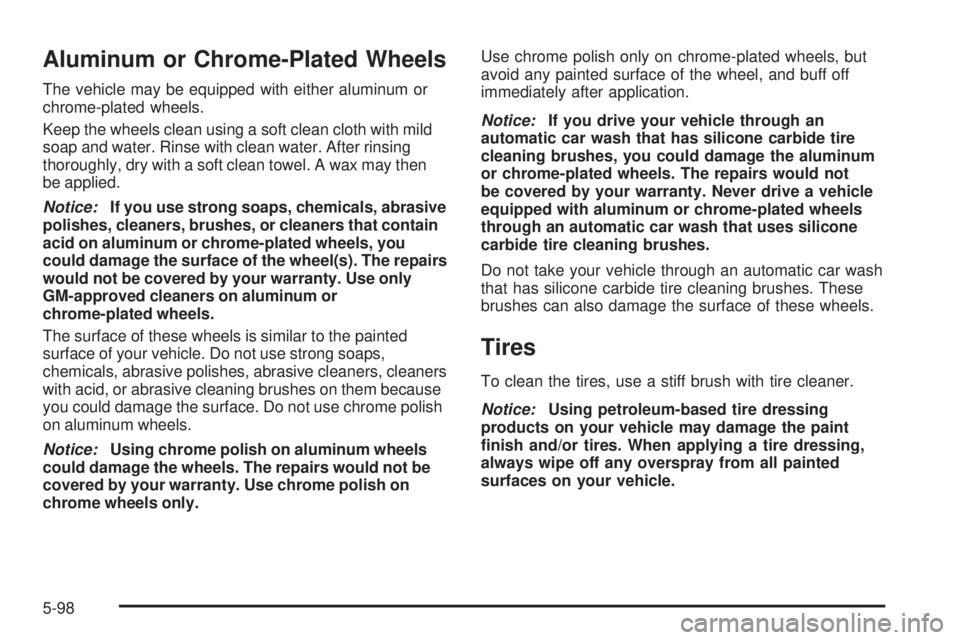 Aluminum or Chrome-Plated Wheels

The vehicle may be equipped with either aluminum or chrome-plated wheels.

Keep the wheels clean using a soft clean cloth with mild soap and water. Rinse with clean water. After rinsing thoroughly, dry with a soft clean towel. A wax may then be applied.

Notice: If you use strong soaps, chemicals, abrasive polishes, cleaners, brushes, or cleaners that contain acid on aluminum or chrome-plated wheels, you could damage the surface of the wheel(s). The repairs would not be covered by your warranty. Use only GM-approved cleaners on aluminum or chrome-plated wheels.

The surface of these wheels is similar to the painted surface of your vehicle. Do not use strong soaps, chemicals, abrasive polishes, abrasive cleaners, cleaners with acid, or abrasive cleaning brushes on them because you could damage the surface. Do not use chrome polish on aluminum wheels.

Notice: Using chrome polish on aluminum wheels could damage the wheels. The repairs would not be covered by your warranty. Use chrome polish on chrome wheels only.

Use chrome polish only on chrome-plated wheels, but avoid any painted surface of the wheel, and buff off immediately after application.

Notice: If you drive your vehicle through an automatic car wash that has silicone carbide tire cleaning brushes, you could damage the aluminum or chrome-plated wheels. The repairs would not be covered by your warranty. Never drive a vehicle equipped with aluminum or chrome-plated wheels through an automatic car wash that uses silicone carbide tire cleaning brushes.

Do not take your vehicle through an automatic car wash that has silicone carbide tire cleaning brushes. These brushes can also damage the surface of these wheels.

Tires

To clean the tires, use a stiff brush with tire cleaner.

Notice: Using petroleum-based tire dressing products on your vehicle may damage the paint finish and/or tires. When applying a tire dressing, always wipe off any overspray from all painted surfaces on your vehicle.

5-98

carmanualsonline.info